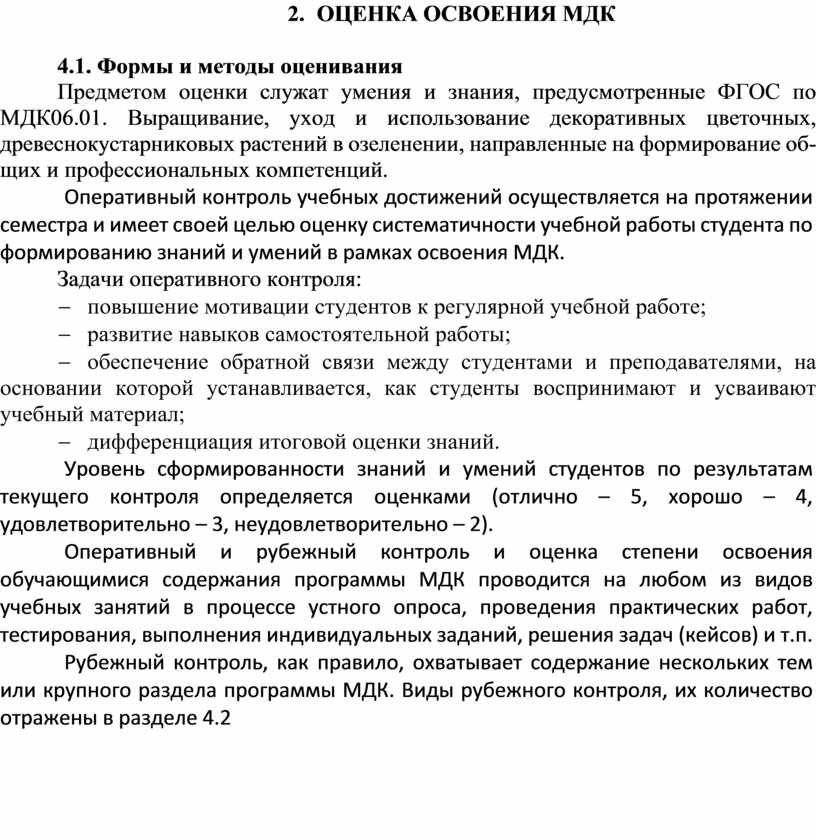 2. ОЦЕНКА ОСВОЕНИЯ МДК

4.1. Формы и методы оценивания

Предметом оценки служат умения и знания, предусмотренные ФГОС по МДК06.01. Выращивание, уход и использование декоративных цветочных, древеснокустарниковых растений в озеленении, направленные на формирование общих и профессиональных компетенций.

Оперативный контроль учебных достижений осуществляется на протяжении семестра и имеет своей целью оценку систематичности учебной работы студента по формированию знаний и умений в рамках освоения МДК.

Задачи оперативного контроля:

– повышение мотивации студентов к регулярной учебной работе;

– развитие навыков самостоятельной работы;

– обеспечение обратной связи между студентами и преподавателями, на основании которой устанавливается, как студенты воспринимают и усваивают учебный материал;

– дифференциация итоговой оценки знаний.

Уровень сформированности знаний и умений студентов по результатам текущего контроля определяется оценками (отлично – 5, хорошо – 4, удовлетворительно – 3, неудовлетворительно – 2).

Оперативный и рубежный контроль и оценка степени освоения обучающимися содержания программы МДК проводится на любом из видов учебных занятий в процессе устного опроса, проведения практических работ, тестирования, выполнения индивидуальных заданий, решения задач (кейсов) и т.п.

Рубежный контроль, как правило, охватывает содержание нескольких тем или крупного раздела программы МДК. Виды рубежного контроля, их количество отражены в разделе 4.2